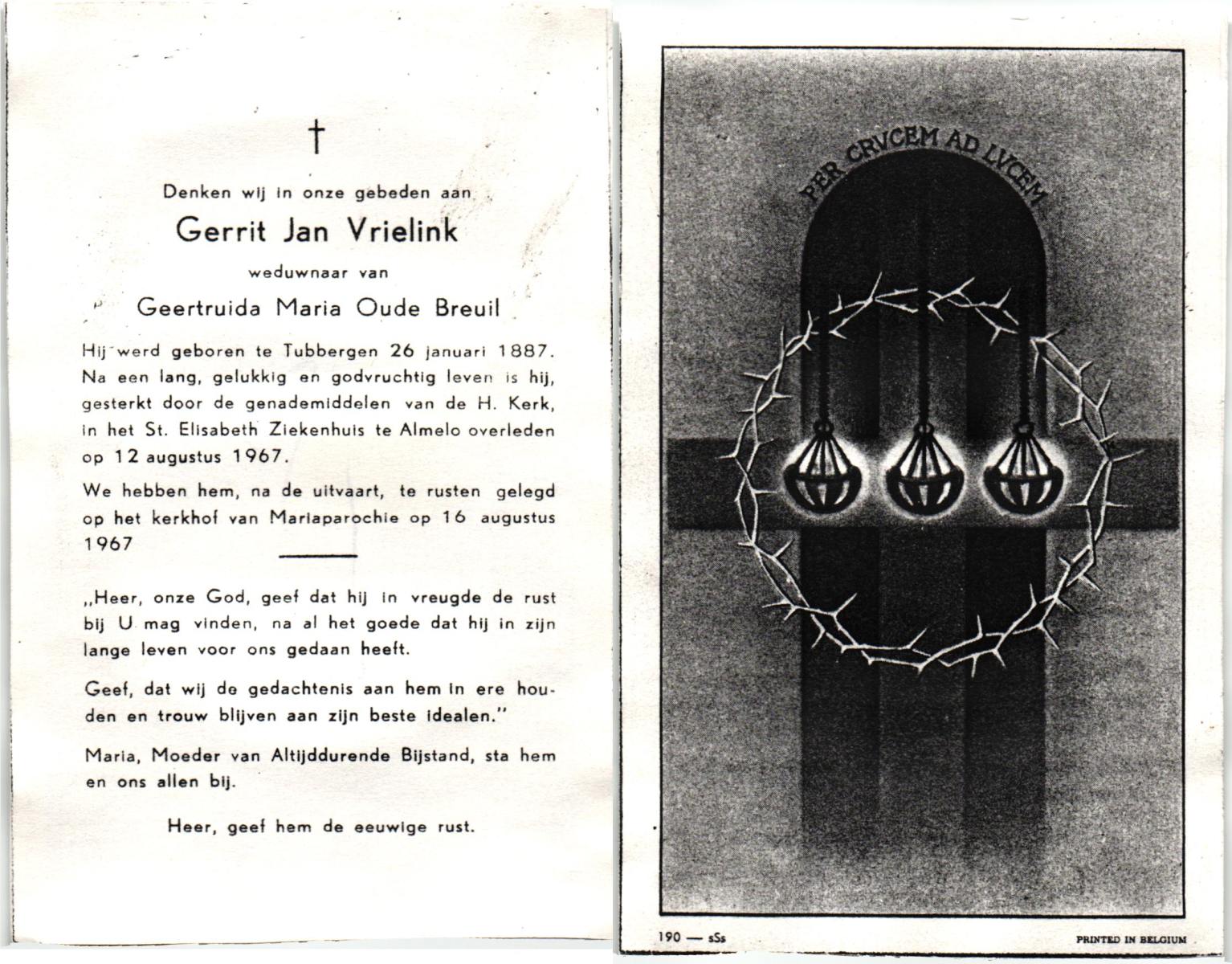 †

Denken wij in onze gebeden aan

Gerrit Jan Vrielink

weduwnaar van

Geertruida Maria Oude Breuil

Hij werd geboren te Tubbergen 26 januari 1887. Na een lang, gelukkig en godvruchtig leven is hij, gesterkt door de genademiddelen van de H. Kerk, in het St. Elisabeth Ziekenhuis te Almelo overleden op 12 augustus 1967.

We hebben hem, na de uitvaart, te rusten gelegd op het kerkhof van Mariaparochie op 16 augustus 1967

„Heer, onze God, geef dat hij in vreugde de rust bij U mag vinden, na al het goede dat hij in zijn lange leven voor ons gedaan heeft.

Geef, dat wij de gedachtenis aan hem in ere houden en trouw blijven aan zijn beste idealen."

Maria, Moeder van Altijddurende Bijstand, sta hem en ons allen bij.

Heer, geef hem de eeuwige rust.

PER CRVCEM AD LVCEM

190 — sSs

PRINTED IN BELGIUM